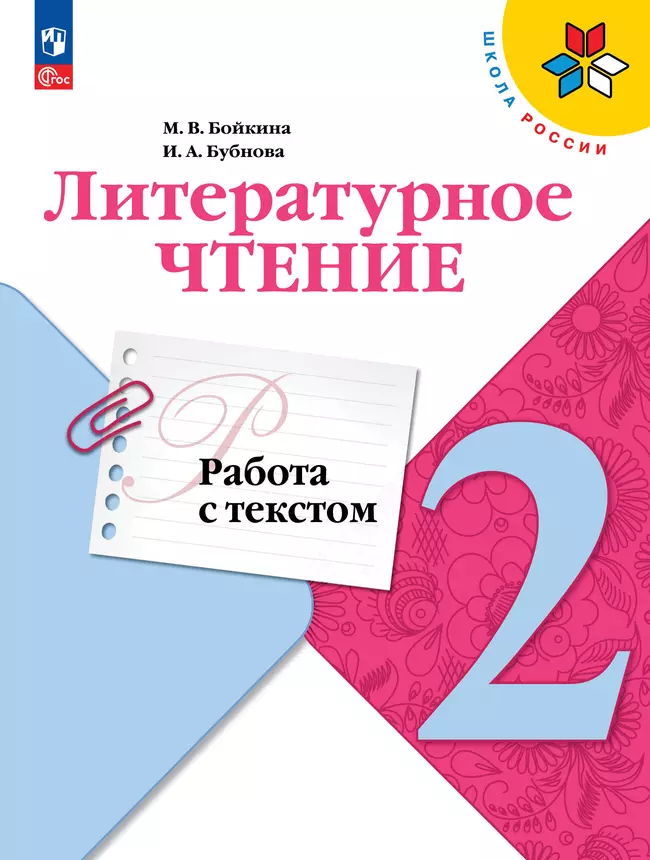 ФГОС

ШКОЛА РОССИИ

М. В. Бойкина
И. А. Бубнова

Литературное
ЧТЕНИЕ

Р

Работа
с текстом

2